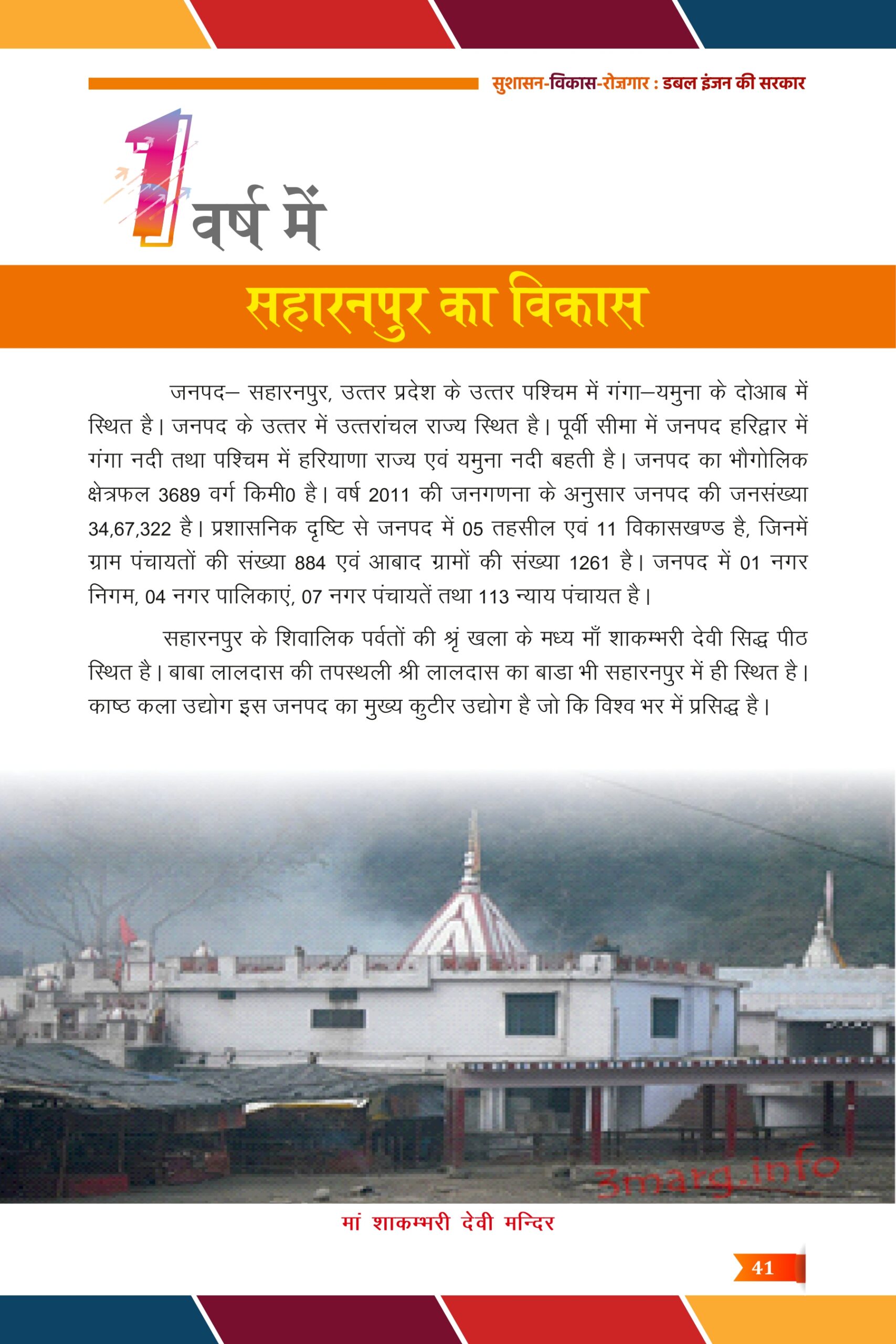 सुशासन-विकास-रोज़गार : डबल इंजन की सरकार

1 वर्ष में

सहारनपुर का विकास

जनपद– सहारनपुर, उत्तर प्रदेश के उत्तर पश्चिम में गंगा–यमुना के दोआब में स्थित है। जनपद के उत्तर में उत्तरांचल राज्य स्थित है। पूर्वी सीमा में जनपद हरिद्वार में गंगा नदी तथा पश्चिम में हरियाणा राज्य एवं यमुना नदी बहती है। जनपद का भौगोलिक क्षेत्रफल 3689 वर्ग किमी0 है। वर्ष 2011 की जनगणना के अनुसार जनपद की जनसंख्या 34,67,322 है। प्रशासनिक दृष्टि से जनपद में 05 तहसील एवं 11 विकासखण्ड है, जिनमें ग्राम पंचायतों की संख्या 884 एवं आबाद ग्रामों की संख्या 1261 है। जनपद में 01 नगर निगम, 04 नगर पालिकाएं, 07 नगर पंचायतें तथा 113 न्याय पंचायत है।

सहारनपुर के शिवालिक पर्वतों की श्रृं खला के मध्य माँ शाकम्भरी देवी सिद्ध पीठ स्थित है। बाबा लालदास की तपस्थली श्री लालदास का बाडा भी सहारनपुर में ही स्थित है। काष्ठ कला उद्योग इस जनपद का मुख्य कुटीर उद्योग है जो कि विश्व भर में प्रसिद्ध है।

3marg.info

मां शाकम्भरी देवी मन्दिर

41